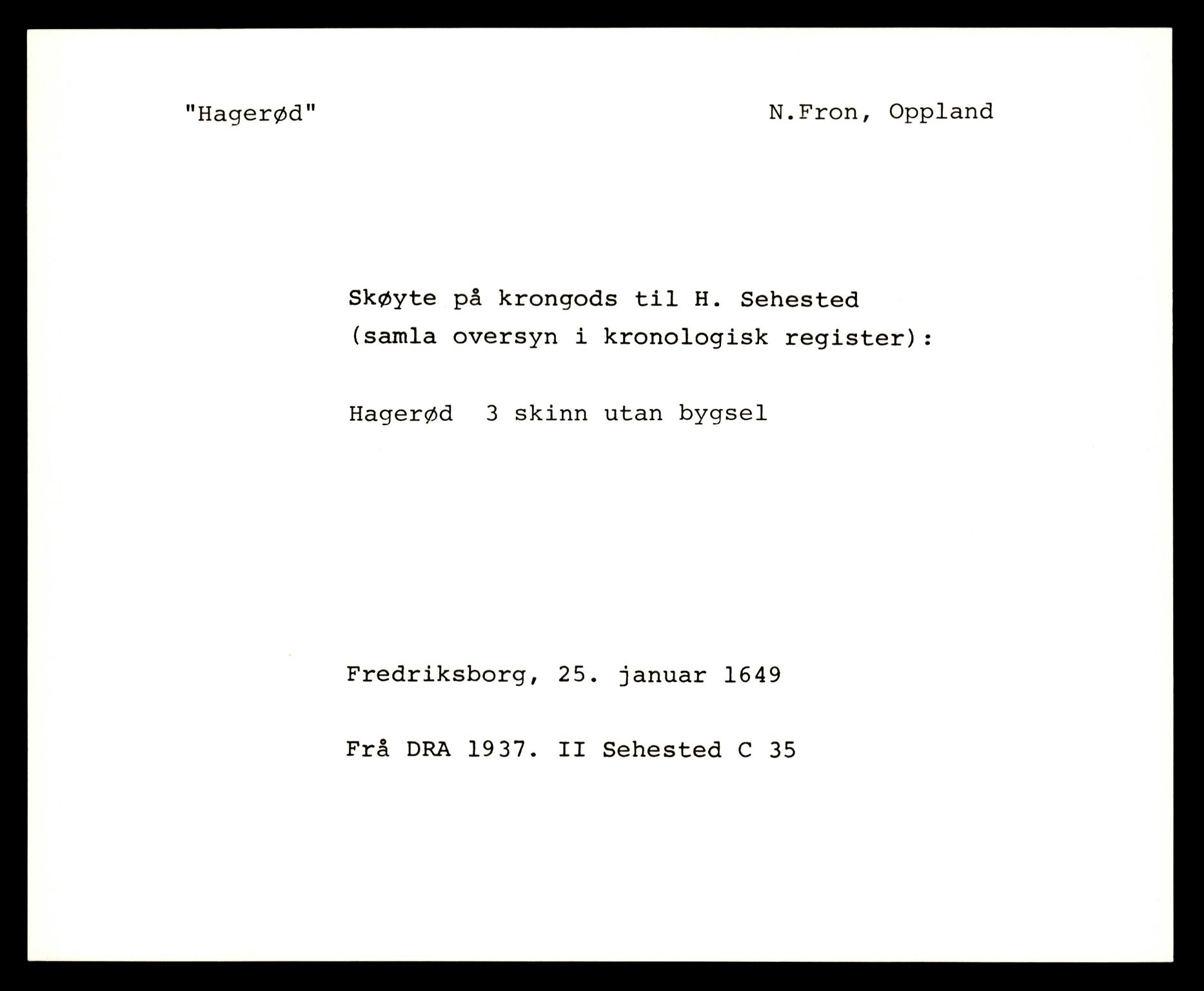 "Hagerød" N.Fron, Oppland

Skøyte på krongods til H. Sehested (samla oversyn i kronologisk register):

Hagerød 3 skinn utan bygsel

Fredriksborg, 25. januar 1649

Frå DRA 1937. II Sehested C 35